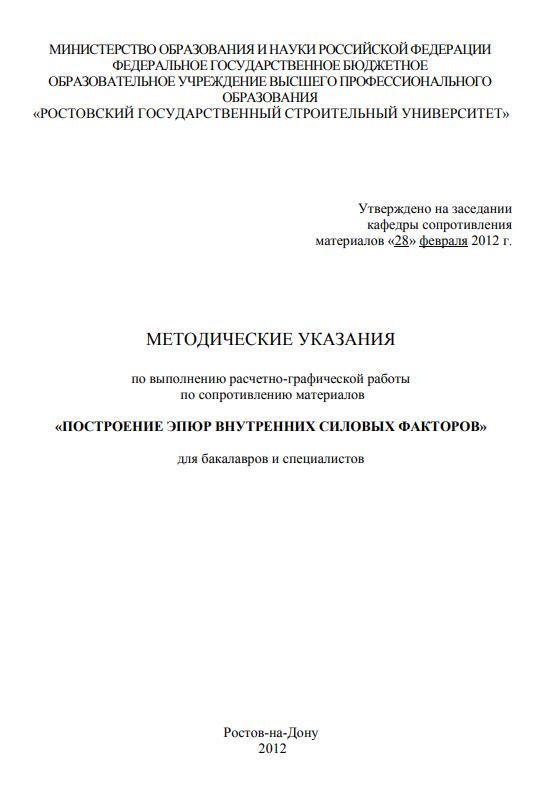 МИНИСТЕРСТВО ОБРАЗОВАНИЯ И НАУКИ РОССИЙСКОЙ ФЕДЕРАЦИИ
ФЕДЕРАЛЬНОЕ ГОСУДАРСТВЕННОЕ БЮДЖЕТНОЕ
ОБРАЗОВАТЕЛЬНОЕ УЧРЕЖДЕНИЕ ВЫСШЕГО ПРОФЕССИОНАЛЬНОГО
ОБРАЗОВАНИЯ
«РОСТОВСКИЙ ГОСУДАРСТВЕННЫЙ СТРОИТЕЛЬНЫЙ УНИВЕРСИТЕТ»

Утверждено на заседании
кафедры сопротивления
материалов «28» февраля 2012 г.

МЕТОДИЧЕСКИЕ УКАЗАНИЯ

по выполнению расчетно-графической работы
по сопротивлению материалов

«ПОСТРОЕНИЕ ЭПЮР ВНУТРЕННИХ СИЛОВЫХ ФАКТОРОВ»

для бакалавров и специалистов

Ростов-на-Дону
2012